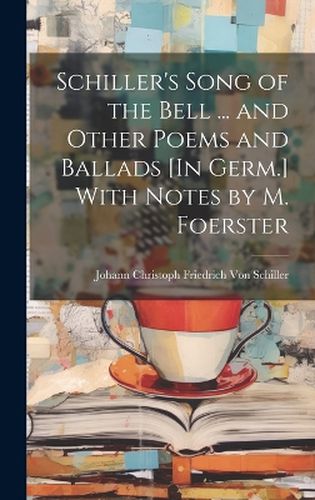 Schiller's Song of the Bell ... and Other Poems and Ballads [In Germ.] With Notes by M. Foerster

Johann Christoph Friedrich Von Schiller